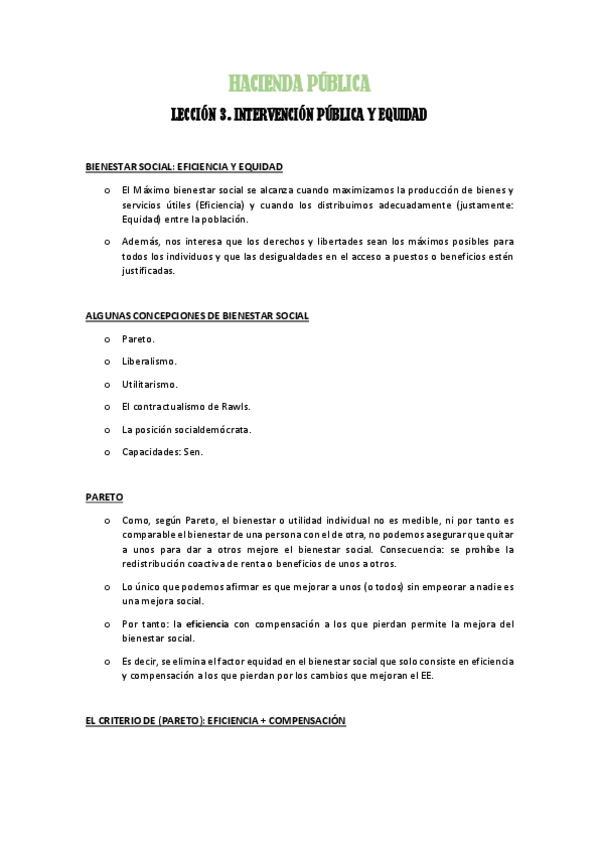 HACIENDA PÚBLICA

LECCIÓN 3. INTERVENCIÓN PÚBLICA Y EQUIDAD

BIENESTAR SOCIAL: EFICIENCIA Y EQUIDAD

o El Máximo bienestar social se alcanza cuando maximizamos la producción de bienes y servicios útiles (Eficiencia) y cuando los distribuimos adecuadamente (justamente: Equidad) entre la población.

o Además, nos interesa que los derechos y libertades sean los máximos posibles para todos los individuos y que las desigualdades en el acceso a puestos o beneficios estén justificadas.

ALGUNAS CONCEPCIONES DE BIENESTAR SOCIAL

o Pareto.

o Liberalismo.

o Utilitarismo.

o El contractualismo de Rawls.

o La posición socialdemócrata.

o Capacidades: Sen.

PARETO

o Como, según Pareto, el bienestar o utilidad individual no es medible, ni por tanto es comparable el bienestar de una persona con el de otra, no podemos asegurar que quitar a unos para dar a otros mejore el bienestar social. Consecuencia: se prohíbe la redistribución coactiva de renta o beneficios de unos a otros.

o Lo único que podemos afirmar es que mejorar a unos (o todos) sin empeorar a nadie es una mejora social.

o Por tanto: la eficiencia con compensación a los que pierdan permite la mejora del bienestar social.

o Es decir, se elimina el factor equidad en el bienestar social que solo consiste en eficiencia y compensación a los que pierdan por los cambios que mejoran el EE.

EL CRITERIO DE (PARETO): EFICIENCIA + COMPENSACIÓN